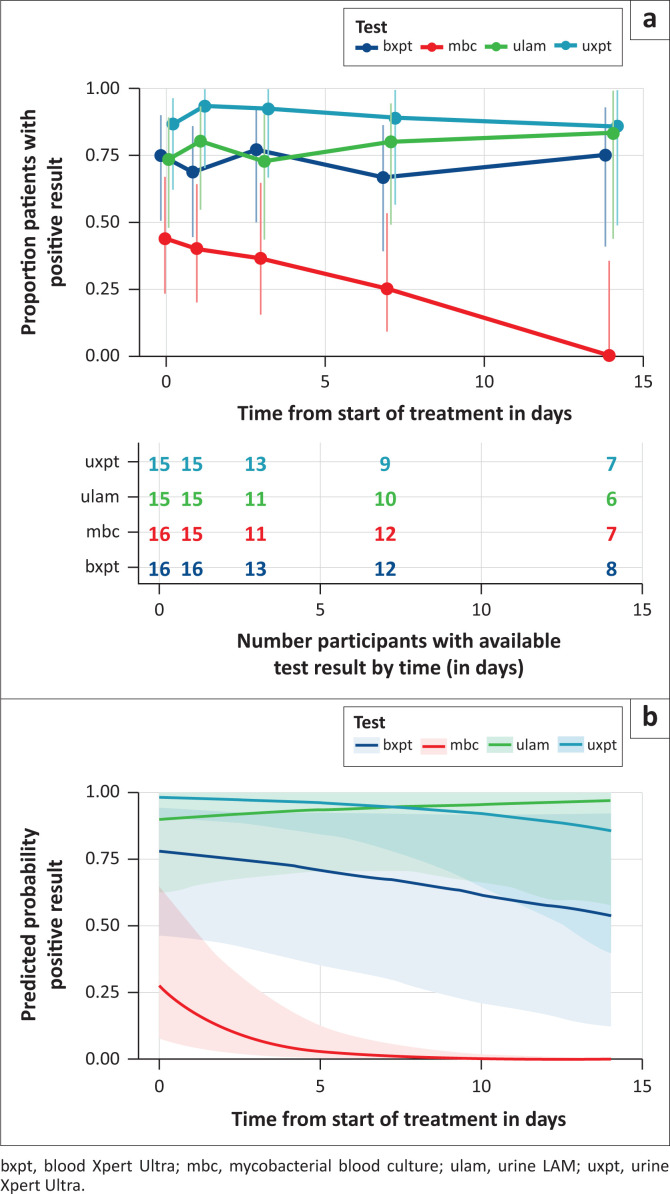 a

Test
bxpt mbc ulam uxpt

Proportion patients with positive result

1.00
0.75
0.50
0.25
0.00

0 5 10 15

Time from start of treatment in days

| | | | | | |
|---|---|---|---|---|---|
| uxpt | 15 | 15 | 13 | 9 | 7 |
| ulam | 15 | 15 | 11 | 10 | 6 |
| mbc | 16 | 15 | 11 | 12 | 7 |
| bxpt | 16 | 16 | 13 | 12 | 8 |

0 5 10 15

Number participants with available test result by time (in days)

b

Test
bxpt mbc ulam uxpt

Predicted probability positive result

1.00
0.75
0.50
0.25
0.00

0 5 10 15

Time from start of treatment in days

bxpt, blood Xpert Ultra; mbc, mycobacterial blood culture; ulam, urine LAM; uxpt, urine Xpert Ultra.